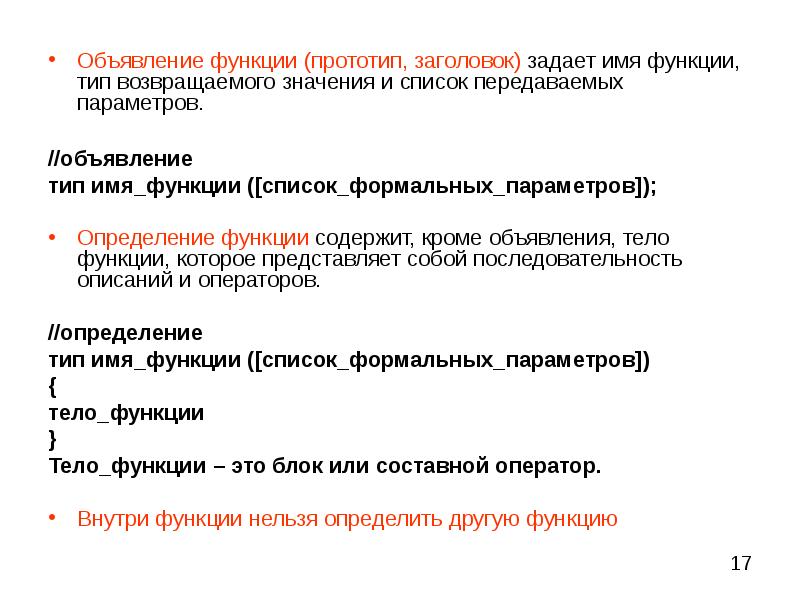 • Объявление функции (прототип, заголовок) задает имя функции, тип возвращаемого значения и список передаваемых параметров.

//объявление
тип имя_функции ([список_формальных_параметров]);

• Определение функции содержит, кроме объявления, тело функции, которое представляет собой последовательность описаний и операторов.

//определение
тип имя_функции ([список_формальных_параметров])
{
тело_функции
}
Тело_функции – это блок или составной оператор.

• Внутри функции нельзя определить другую функцию

17